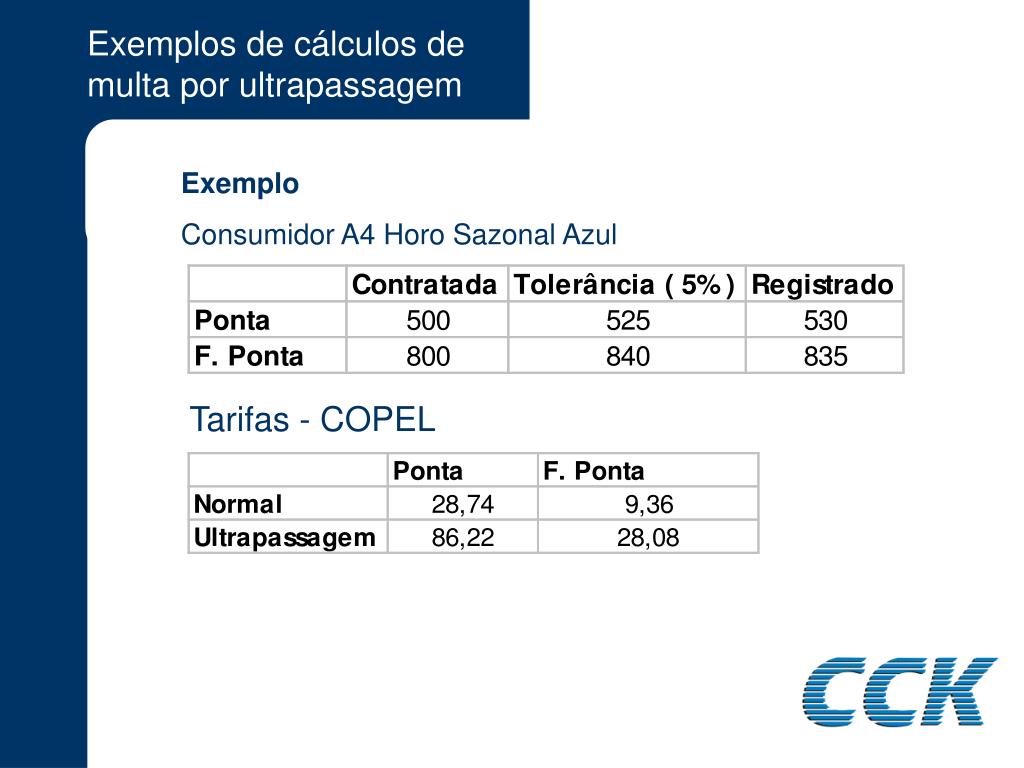 Exemplos de cálculos de multa por ultrapassagem

Exemplo

Consumidor A4 Horo Sazonal Azul

|  | Contratada | Tolerância ( 5% ) | Registrado |
|---|---|---|---|
| Ponta | 500 | 525 | 530 |
| F. Ponta | 800 | 840 | 835 |

Tarifas - COPEL

|  | Ponta | F. Ponta |
|---|---|---|
| Normal | 28,74 | 9,36 |
| Ultrapassagem | 86,22 | 28,08 |

CCK